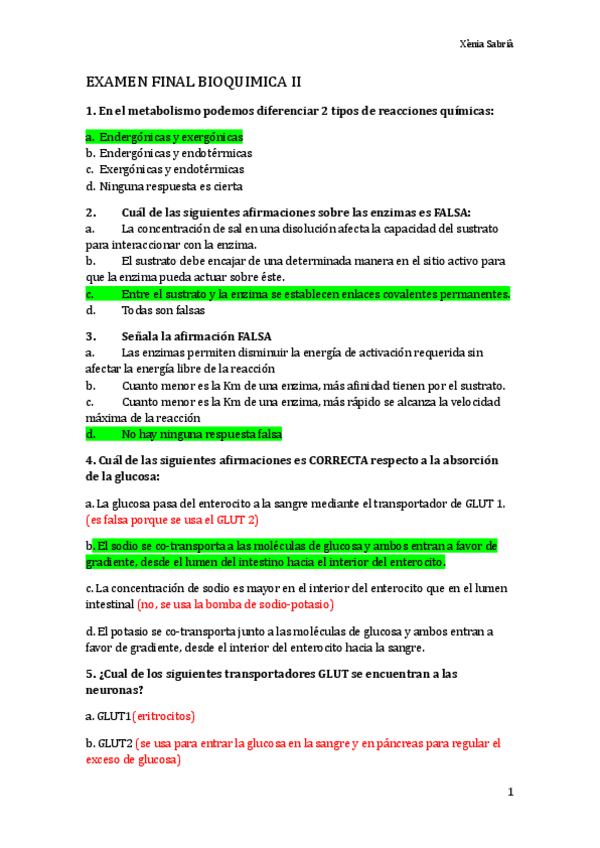 Xènia Sabrià

EXAMEN FINAL BIOQUIMICA II

1. En el metabolismo podemos diferenciar 2 tipos de reacciones químicas:

a. Endergónicas y exergónicas
b. Endergónicas y endotérmicas
c. Exergónicas y endotérmicas
d. Ninguna respuesta es cierta

2. Cuál de las siguientes afirmaciones sobre las enzimas es FALSA:
a. La concentración de sal en una disolución afecta la capacidad del sustrato para interaccionar con la enzima.
b. El sustrato debe encajar de una determinada manera en el sitio activo para que la enzima pueda actuar sobre éste.
c. Entre el sustrato y la enzima se establecen enlaces covalentes permanentes.
d. Todas son falsas

3. Señala la afirmación FALSA
a. Las enzimas permiten disminuir la energía de activación requerida sin afectar la energía libre de la reacción
b. Cuanto menor es la Km de una enzima, más afinidad tienen por el sustrato.
c. Cuanto menor es la Km de una enzima, más rápido se alcanza la velocidad máxima de la reacción
d. No hay ninguna respuesta falsa

4. Cuál de las siguientes afirmaciones es CORRECTA respecto a la absorción de la glucosa:

a. La glucosa pasa del enterocito a la sangre mediante el transportador de GLUT 1. (es falsa porque se usa el GLUT 2)

b. El sodio se co-transporta a las moléculas de glucosa y ambos entran a favor de gradiente, desde el lumen del intestino hacia el interior del enterocito.

c. La concentración de sodio es mayor en el interior del enterocito que en el lumen intestinal (no, se usa la bomba de sodio-potasio)

d. El potasio se co-transporta junto a las moléculas de glucosa y ambos entran a favor de gradiente, desde el interior del enterocito hacia la sangre.

5. ¿Cual de los siguientes transportadores GLUT se encuentran a las neuronas?

a. GLUT1 (eritrocitos)

b. GLUT2 (se usa para entrar la glucosa en la sangre y en páncreas para regular el exceso de glucosa)

1